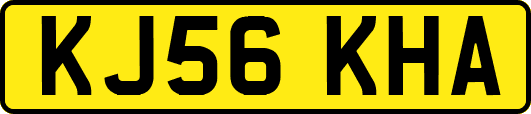 KJ56 KHA